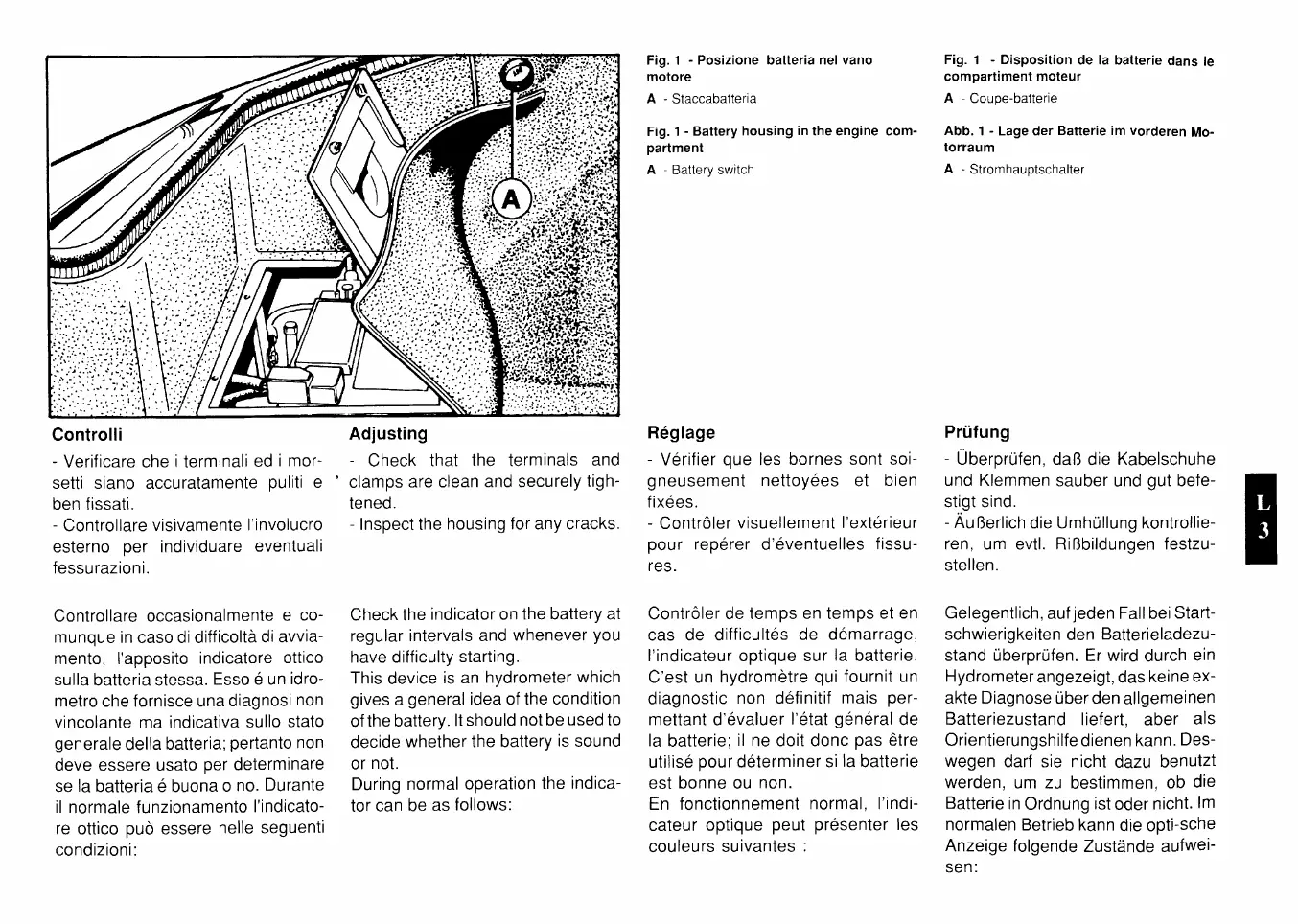 A

Fig. 1 - Posizione batteria nel vano motore
A - Staccabatteria

Fig. 1 - Battery housing in the engine compartment
A - Battery switch

Fig. 1 - Disposition de la batterie dans le compartiment moteur
A - Coupe-batterie

Abb. 1 - Lage der Batterie im vorderen Motorraum
A - Stromhauptschalter

Controlli
- Verificare che i terminali ed i morsetti siano accuratamente puliti e ben fissati.
- Controllare visivamente l'involucro esterno per individuare eventuali fessurazioni.

Controllare occasionalmente e comunque in caso di difficoltà di avviamento, l'apposito indicatore ottico sulla batteria stessa. Esso é un idrometro che fornisce una diagnosi non vincolante ma indicativa sullo stato generale della batteria; pertanto non deve essere usato per determinare se la batteria é buona o no. Durante il normale funzionamento l'indicatore ottico può essere nelle seguenti condizioni:

Adjusting
- Check that the terminals and clamps are clean and securely tightened.
- Inspect the housing for any cracks.

Check the indicator on the battery at regular intervals and whenever you have difficulty starting.
This device is an hydrometer which gives a general idea of the condition of the battery. It should not be used to decide whether the battery is sound or not.
During normal operation the indicator can be as follows:

Réglage
- Vérifier que les bornes sont soigneusement nettoyées et bien fixées.
- Contrôler visuellement l'extérieur pour repérer d'éventuelles fissures.

Contrôler de temps en temps et en cas de difficultés de démarrage, l'indicateur optique sur la batterie. C'est un hydromètre qui fournit un diagnostic non définitif mais permettant d'évaluer l'état général de la batterie; il ne doit donc pas être utilisé pour déterminer si la batterie est bonne ou non.
En fonctionnement normal, l'indicateur optique peut présenter les couleurs suivantes :

Prüfung
- Überprüfen, daß die Kabelschuhe und Klemmen sauber und gut befestigt sind.
- Äußerlich die Umhüllung kontrollieren, um evtl. Rißbildungen festzustellen.

Gelegentlich, auf jeden Fall bei Startschwierigkeiten den Batterieladezustand überprüfen. Er wird durch ein Hydrometer angezeigt, das keine exakte Diagnose über den allgemeinen Batteriezustand liefert, aber als Orientierungshilfe dienen kann. Deswegen darf sie nicht dazu benutzt werden, um zu bestimmen, ob die Batterie in Ordnung ist oder nicht. Im normalen Betrieb kann die opti-sche Anzeige folgende Zustände aufweisen:

L
3